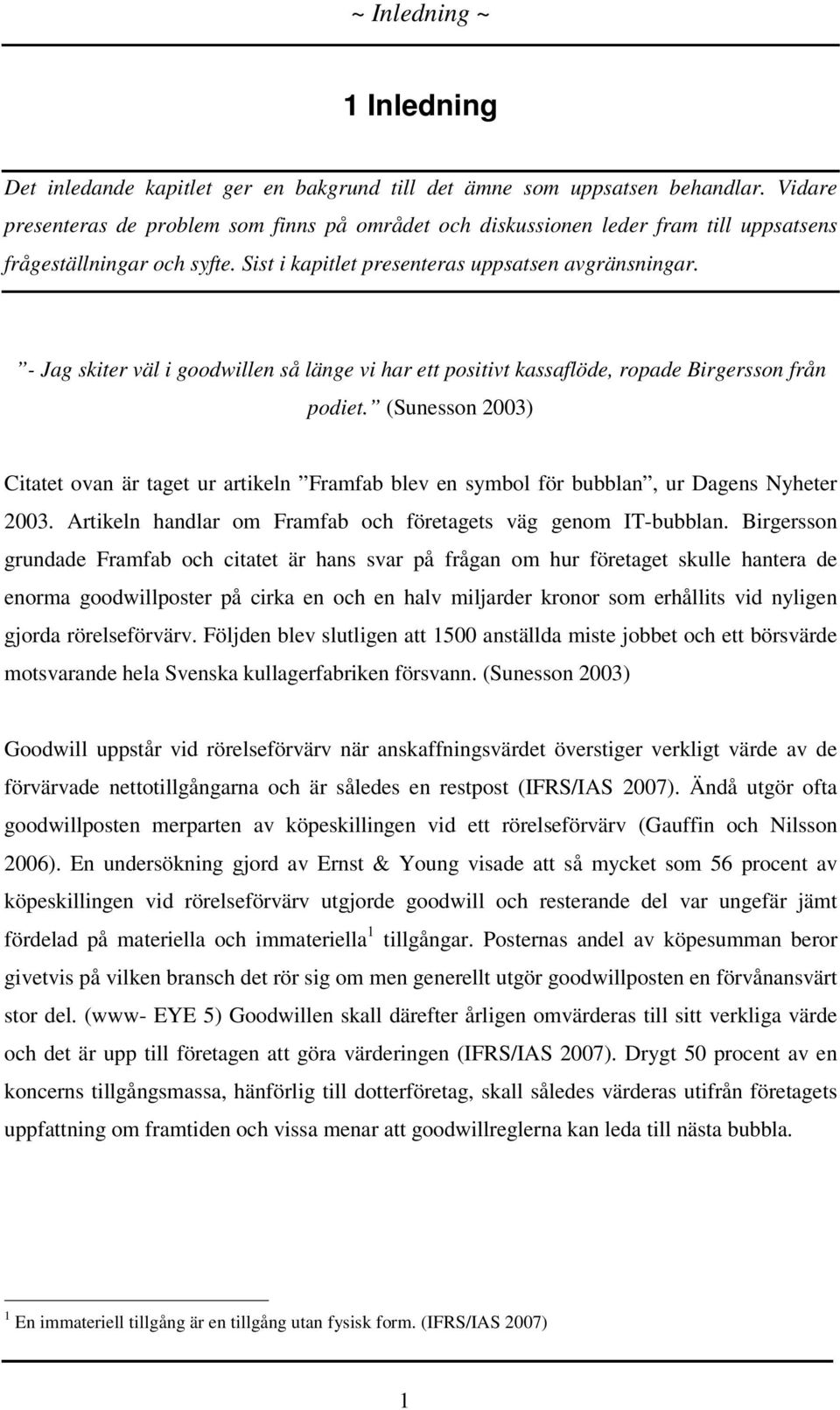 ~ Inledning ~

1 Inledning

Det inledande kapitlet ger en bakgrund till det ämne som uppsatsen behandlar. Vidare presenteras de problem som finns på området och diskussionen leder fram till uppsatsens frågeställningar och syfte. Sist i kapitlet presenteras uppsatsen avgränsningar.

”- Jag skiter väl i goodwillen så länge vi har ett positivt kassaflöde, ropade Birgersson från podiet.” (Sunesson 2003)

Citatet ovan är taget ur artikeln ”Framfab blev en symbol för bubblan”, ur Dagens Nyheter 2003. Artikeln handlar om Framfab och företagets väg genom IT-bubblan. Birgersson grundade Framfab och citatet är hans svar på frågan om hur företaget skulle hantera de enorma goodwillposter på cirka en och en halv miljarder kronor som erhållits vid nyligen gjorda rörelseförvärv. Följden blev slutligen att 1500 anställda miste jobbet och ett börsvärde motsvarande hela Svenska kullagerfabriken försvann. (Sunesson 2003)

Goodwill uppstår vid rörelseförvärv när anskaffningsvärdet överstiger verkligt värde av de förvärvade nettotillgångarna och är således en restpost (IFRS/IAS 2007). Ändå utgör ofta goodwillposten merparten av köpeskillingen vid ett rörelseförvärv (Gauffin och Nilsson 2006). En undersökning gjord av Ernst & Young visade att så mycket som 56 procent av köpeskillingen vid rörelseförvärv utgjorde goodwill och resterande del var ungefär jämt fördelad på materiella och immateriella $^1$ tillgångar. Posternas andel av köpesumman beror givetvis på vilken bransch det rör sig om men generellt utgör goodwillposten en förvånansvärt stor del. (www- EYE 5) Goodwillen skall därefter årligen omvärderas till sitt verkliga värde och det är upp till företagen att göra värderingen (IFRS/IAS 2007). Drygt 50 procent av en koncerns tillgångsmassa, hänförlig till dotterföretag, skall således värderas utifrån företagets uppfattning om framtiden och vissa menar att goodwillreglerna kan leda till nästa bubbla.

$^1$ En immateriell tillgång är en tillgång utan fysisk form. (IFRS/IAS 2007)

1